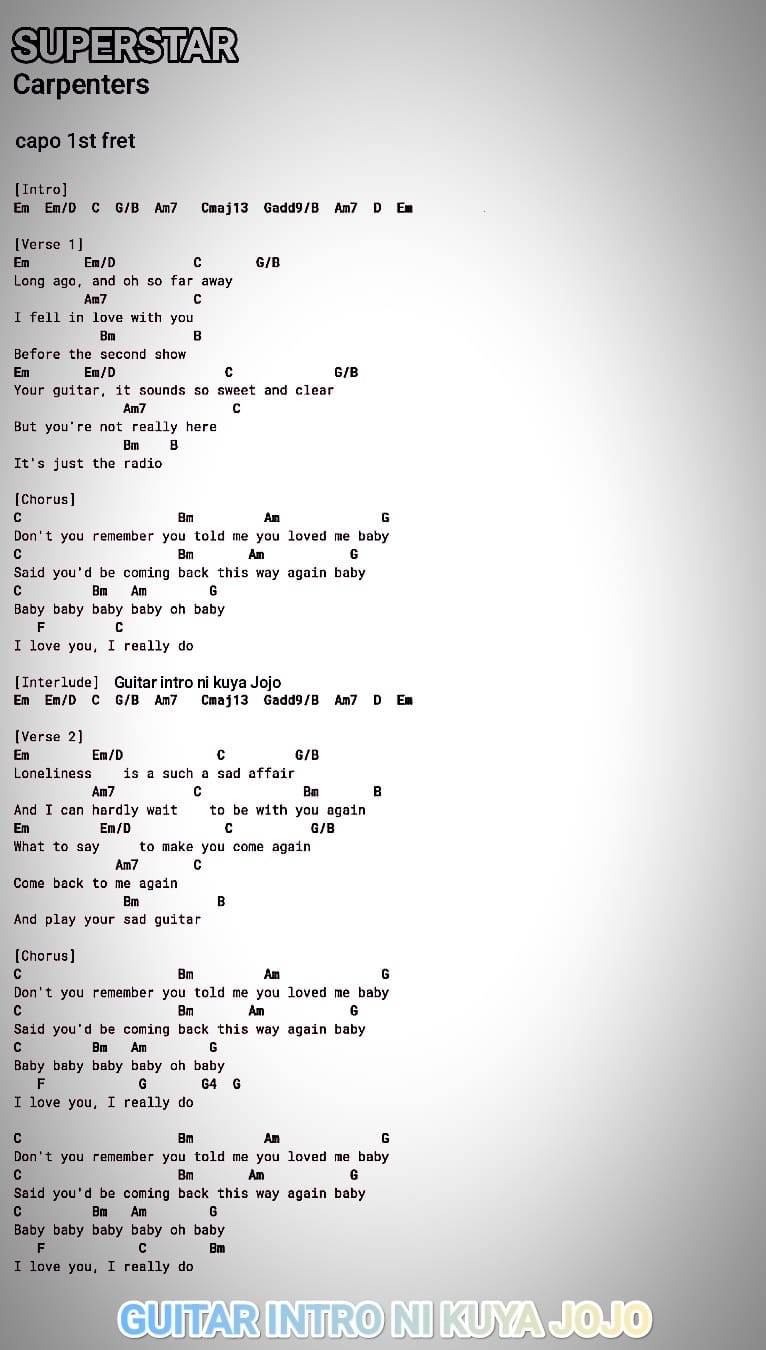 SUPERSTAR
Carpenters

capo 1st fret

[Intro]
Em Em/D C G/B Am7 Cmaj13 Gadd9/B Am7 D Em

[Verse 1]
Em Em/D C G/B
Long ago, and oh so far away
Am7 C
I fell in love with you
Bm B
Before the second show
Em Em/D C G/B
Your guitar, it sounds so sweet and clear
Am7 C
But you're not really here
Bm B
It's just the radio

[Chorus]
C Bm Am G
Don't you remember you told me you loved me baby
C Bm Am G
Said you'd be coming back this way again baby
C Bm Am G
Baby baby baby baby oh baby
F C
I love you, I really do

[Interlude] Guitar intro ni kuya Jojo
Em Em/D C G/B Am7 Cmaj13 Gadd9/B Am7 D Em

[Verse 2]
Em Em/D C G/B
Loneliness is a such a sad affair
Am7 C Bm B
And I can hardly wait to be with you again
Em Em/D C G/B
What to say to make you come again
Am7 C
Come back to me again
Bm B
And play your sad guitar

[Chorus]
C Bm Am G
Don't you remember you told me you loved me baby
C Bm Am G
Said you'd be coming back this way again baby
C Bm Am G
Baby baby baby baby oh baby
F G G4 G
I love you, I really do

C Bm Am G
Don't you remember you told me you loved me baby
C Bm Am G
Said you'd be coming back this way again baby
C Bm Am G
Baby baby baby baby oh baby
F C Bm
I love you, I really do

GUITAR INTRO NI KUYA JOJO